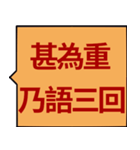 甚為重
乃語三回